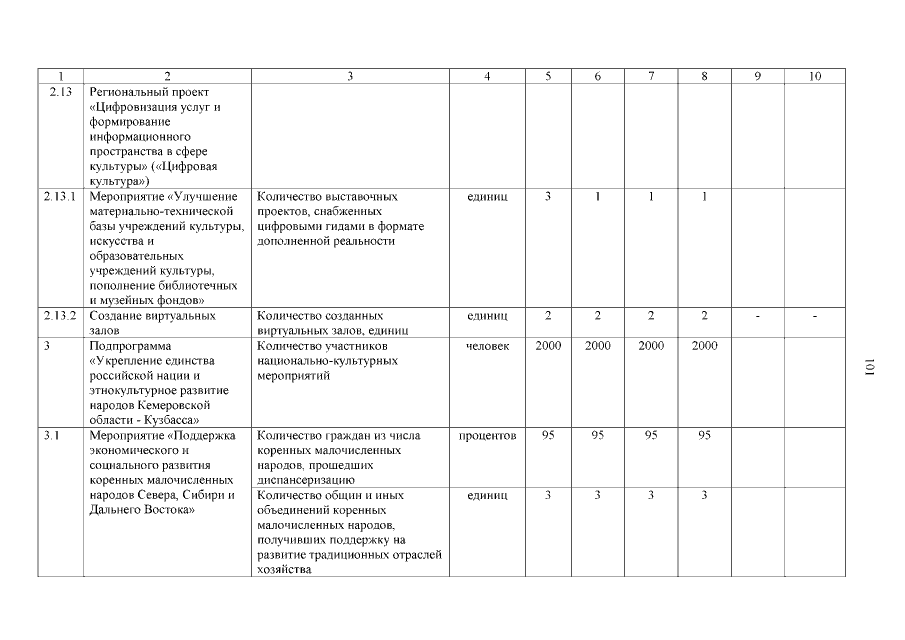 | 1 | 2 | 3 | 4 | 5 | 6 | 7 | 8 | 9 | 10 |
|---|---|---|---|---|---|---|---|---|---|
| 2.13 | Региональный проект «Цифровизация услуг и формирование информационного пространства в сфере культуры» («Цифровая культура») | | | | | | | | |
| 2.13.1 | Мероприятие «Улучшение материально-технической базы учреждений культуры, искусства и образовательных учреждений культуры, пополнение библиотечных и музейных фондов» | Количество выставочных проектов, снабженных цифровыми гидами в формате дополненной реальности | единиц | 3 | 1 | 1 | 1 | | |
| 2.13.2 | Создание виртуальных залов | Количество созданных виртуальных залов, единиц | единиц | 2 | 2 | 2 | 2 | - | - |
| 3 | Подпрограмма «Укрепление единства российской нации и этнокультурное развитие народов Кемеровской области - Кузбасса» | Количество участников национально-культурных мероприятий | человек | 2000 | 2000 | 2000 | 2000 | | |
| 3.1 | Мероприятие «Поддержка экономического и социального развития коренных малочисленных народов Севера, Сибири и Дальнего Востока» | Количество граждан из числа коренных малочисленных народов, прошедших диспансеризацию | процентов | 95 | 95 | 95 | 95 | | |
| | | Количество общин и иных объединений коренных малочисленных народов, получивших поддержку на развитие традиционных отраслей хозяйства | единиц | 3 | 3 | 3 | 3 | | |

101